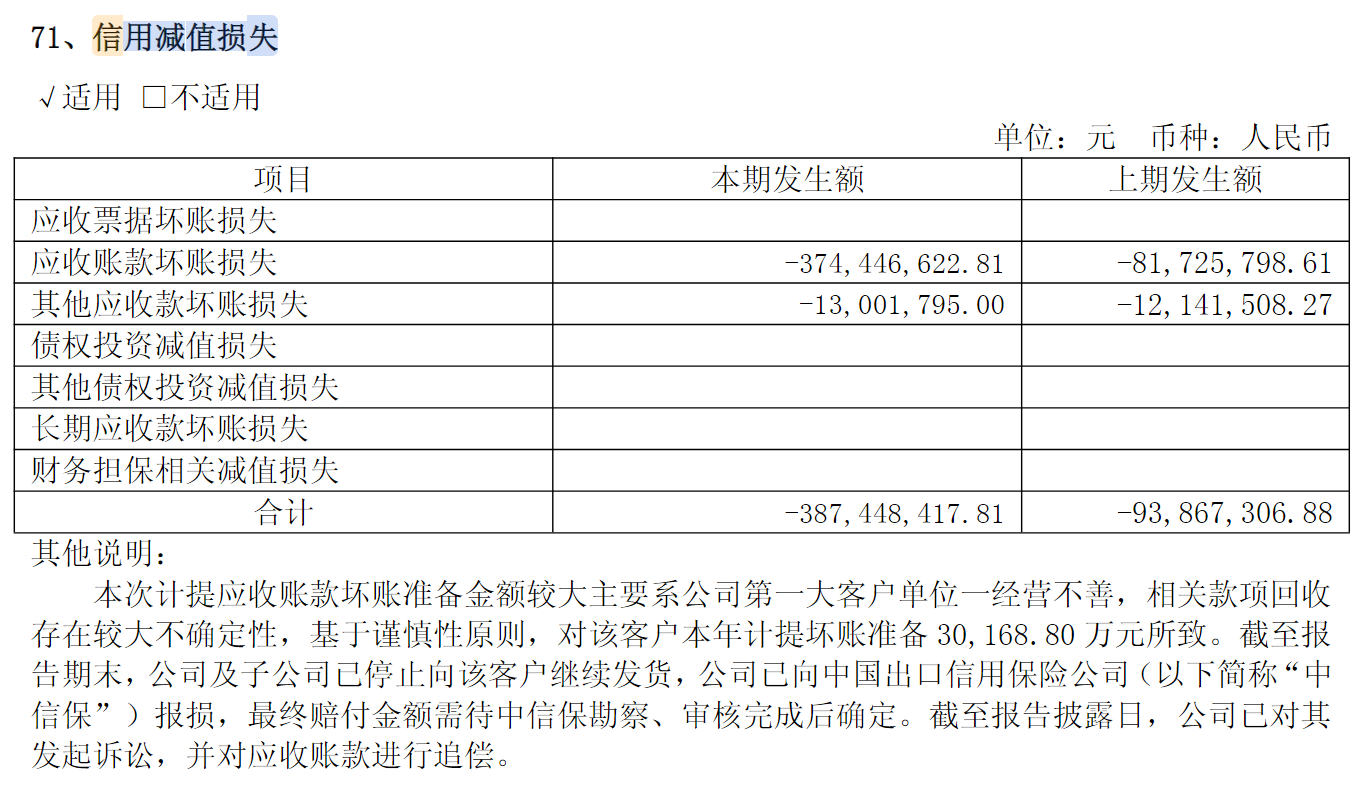 71、信用减值损失

√适用 ☐不适用

单位：元 币种：人民币

| 项目 | 本期发生额 | 上期发生额 |
|---|---|---|
| 应收票据坏账损失 | | |
| 应收账款坏账损失 | -374,446,622.81 | -81,725,798.61 |
| 其他应收款坏账损失 | -13,001,795.00 | -12,141,508.27 |
| 债权投资减值损失 | | |
| 其他债权投资减值损失 | | |
| 长期应收款坏账损失 | | |
| 财务担保相关减值损失 | | |
| 合计 | -387,448,417.81 | -93,867,306.88 |

其他说明：

本次计提应收账款坏账准备金额较大主要系公司第一大客户单位一经营不善，相关款项回收存在较大不确定性，基于谨慎性原则，对该客户本年计提坏账准备30,168.80万元所致。截至报告期末，公司及子公司已停止向该客户继续发货，公司已向中国出口信用保险公司（以下简称“中信保”）报损，最终赔付金额需待中信保勘察、审核完成后确定。截至报告披露日，公司已对其发起诉讼，并对应收账款进行追偿。